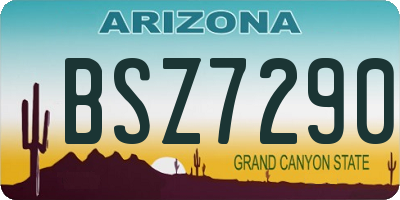 ARIZONA

BSZ7290

GRAND CANYON STATE